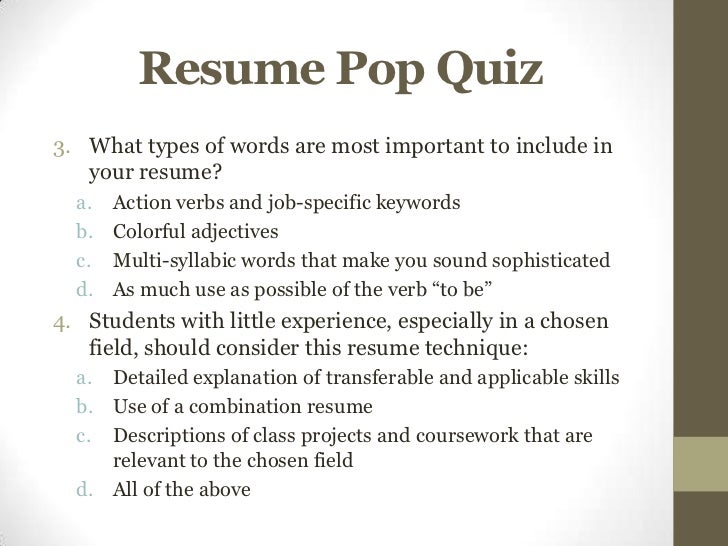 Resume Pop Quiz

3. What types of words are most important to include in your resume?

a. Action verbs and job-specific keywords
b. Colorful adjectives
c. Multi-syllabic words that make you sound sophisticated
d. As much use as possible of the verb "to be"

4. Students with little experience, especially in a chosen field, should consider this resume technique:

a. Detailed explanation of transferable and applicable skills
b. Use of a combination resume
c. Descriptions of class projects and coursework that are relevant to the chosen field
d. All of the above